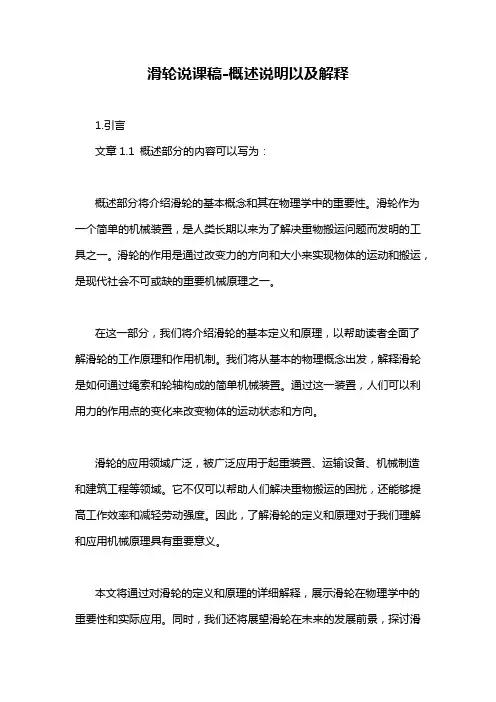 滑轮说课稿-概述说明以及解释

1.引言

文章 1.1 概述部分的内容可以写为：

概述部分将介绍滑轮的基本概念和其在物理学中的重要性。滑轮作为一个简单的机械装置，是人类长期以来为了解决重物搬运问题而发明的工具之一。滑轮的作用是通过改变力的方向和大小来实现物体的运动和搬运，是现代社会不可或缺的重要机械原理之一。

在这一部分，我们将介绍滑轮的基本定义和原理，以帮助读者全面了解滑轮的工作原理和作用机制。我们将从基本的物理概念出发，解释滑轮是如何通过绳索和轮轴构成的简单机械装置。通过这一装置，人们可以利用力的作用点的变化来改变物体的运动状态和方向。

滑轮的应用领域广泛，被广泛应用于起重装置、运输设备、机械制造和建筑工程等领域。它不仅可以帮助人们解决重物搬运的困扰，还能够提高工作效率和减轻劳动强度。因此，了解滑轮的定义和原理对于我们理解和应用机械原理具有重要意义。

本文将通过对滑轮的定义和原理的详细解释，展示滑轮在物理学中的重要性和实际应用。同时，我们还将展望滑轮在未来的发展前景，探讨滑